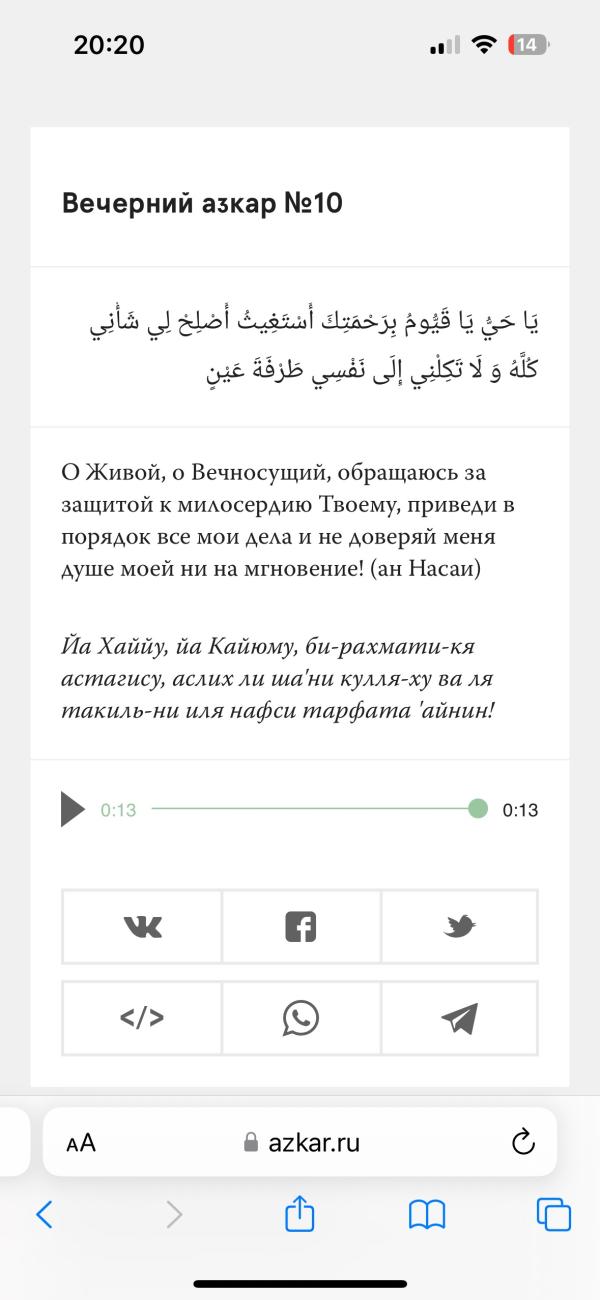 20:20

14

Вечерний азкар №10

يَا حَيُّ يَا قَيُّومُ بِرَحْمَتِكَ أَسْتَغِيثُ أَصْلِحْ لِي شَأْنِي كُلَّهُ وَ لَا تَكِلْنِي إِلَى نَفْسِي طَرْفَةَ عَيْنٍ

О Живой, о Вечносущий, обращаюсь за защитой к милосердию Твоему, приведи в порядок все мои дела и не доверяй меня душе моей ни на мгновение! (ан Насаи)

Йа Хаййу, йа Кайюму, би-рахмати-кя астагису, аслих ли ша'ни кулля-ху ва ля такиль-ни иля нафси тарфата 'айнин!

0:13

0:13

</>

AA

azkar.ru